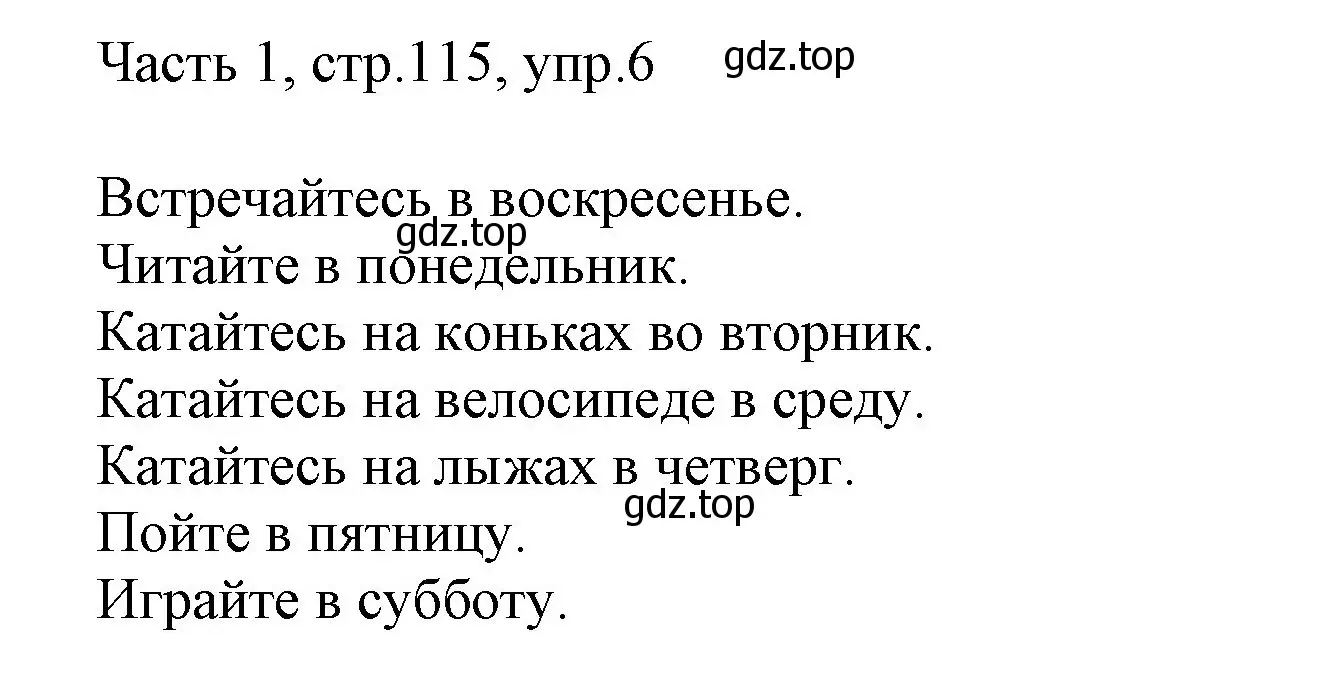 Часть 1, стр.115, упр.6 gdz.top

Встречайтесь в воскресенье.
gdz.top
Читайте в понедельник.
Катайтесь на коньках во вторник.
Катайтесь на велосипеде в среду.
Катайтесь на лыжах в четверг.
gdz.top
Пойте в пятницу.
Играйте в субботу.